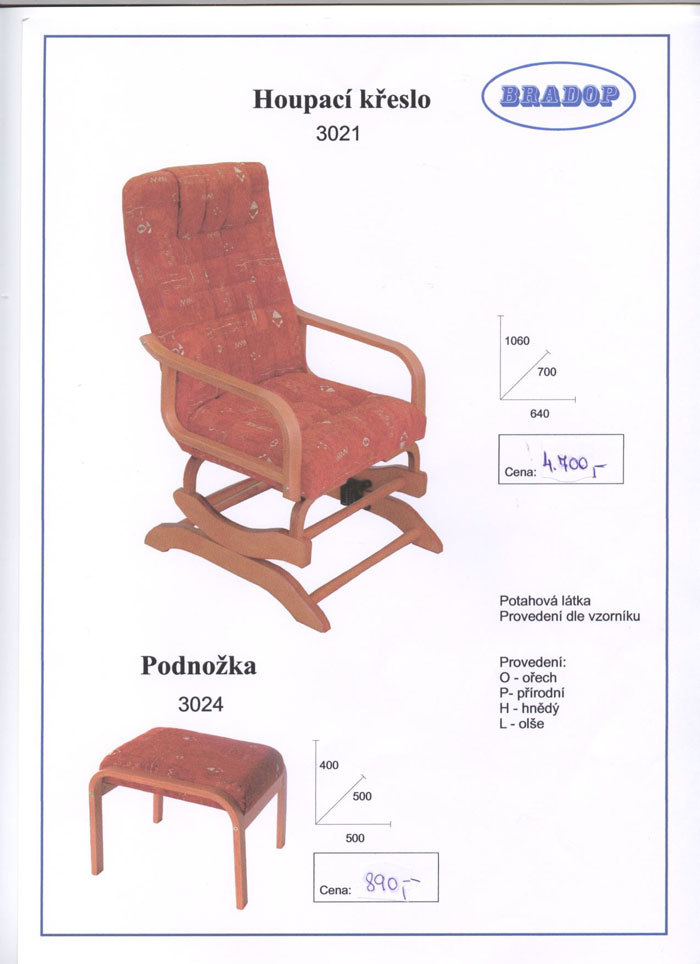 Houpací křeslo
3021

BRADOP

1060
700
640

Cena: 4.700,-

Potahová látka
Provedení dle vzorníku

Provedení:
O - ořech
P- přírodní
H - hnědý
L - olše

Podnožka
3024

400
500
500

Cena: 890,-